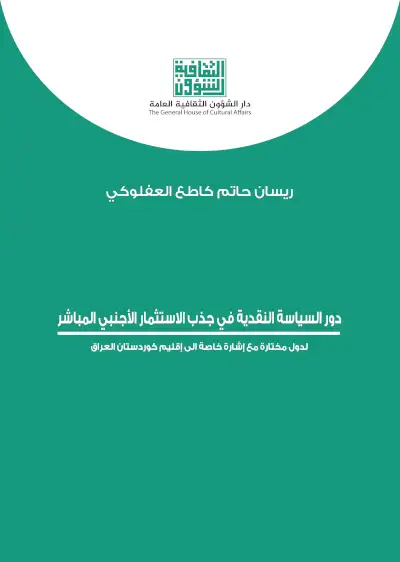 الثقافية
الشؤون
دار الشؤون الثقافية العامة
The General House of Cultural Affairs

ريسان حاتم كاطع العفلوكي

دور السياسة النقدية في جذب الاستثمار الأجنبي المباشر

لدول مختارة مع إشارة خاصة الى إقليم كوردستان العراق